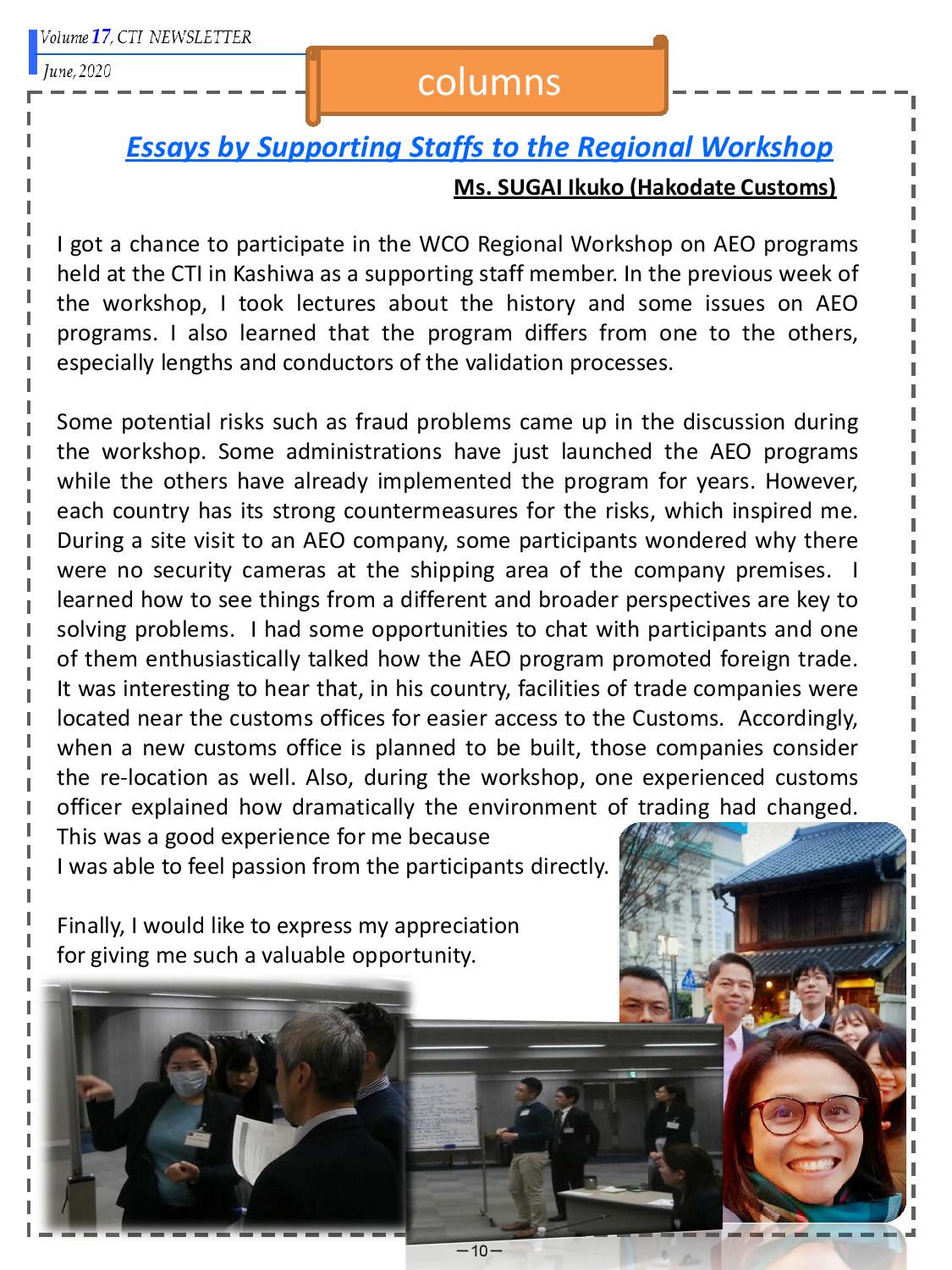 Volume 17, CTI NEWSLETTER
June, 2020

columns

Essays by Supporting Staffs to the Regional Workshop

Ms. SUGAI Ikuko (Hakodate Customs)

I got a chance to participate in the WCO Regional Workshop on AEO programs held at the CTI in Kashiwa as a supporting staff member. In the previous week of the workshop, I took lectures about the history and some issues on AEO programs. I also learned that the program differs from one to the others, especially lengths and conductors of the validation processes.

Some potential risks such as fraud problems came up in the discussion during the workshop. Some administrations have just launched the AEO programs while the others have already implemented the program for years. However, each country has its strong countermeasures for the risks, which inspired me. During a site visit to an AEO company, some participants wondered why there were no security cameras at the shipping area of the company premises. I learned how to see things from a different and broader perspectives are key to solving problems. I had some opportunities to chat with participants and one of them enthusiastically talked how the AEO program promoted foreign trade. It was interesting to hear that, in his country, facilities of trade companies were located near the customs offices for easier access to the Customs. Accordingly, when a new customs office is planned to be built, those companies consider the re-location as well. Also, during the workshop, one experienced customs officer explained how dramatically the environment of trading had changed. This was a good experience for me because
I was able to feel passion from the participants directly.

Finally, I would like to express my appreciation for giving me such a valuable opportunity.

—10—